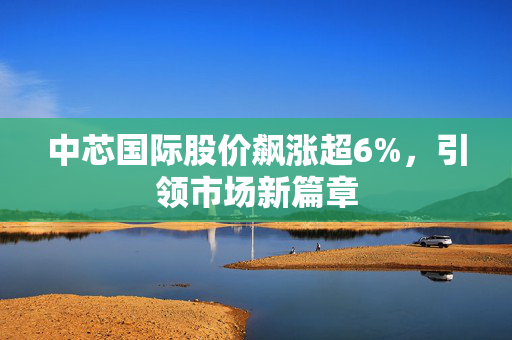 中芯国际股价飙涨超6%，引领市场新篇章